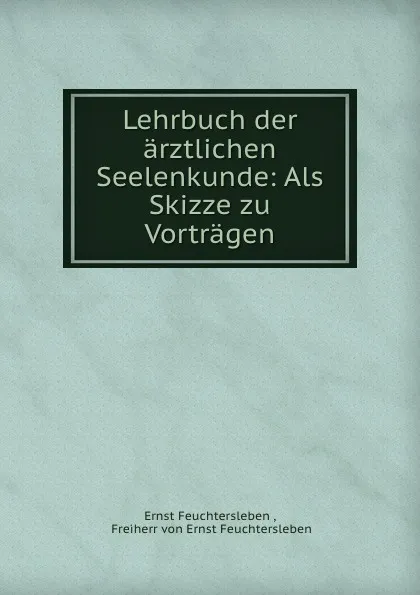 Lehrbuch der ärztlichen Seelenkunde: Als Skizze zu Vorträgen

Ernst Feuchtersleben ,
Freiherr von Ernst Feuchtersleben